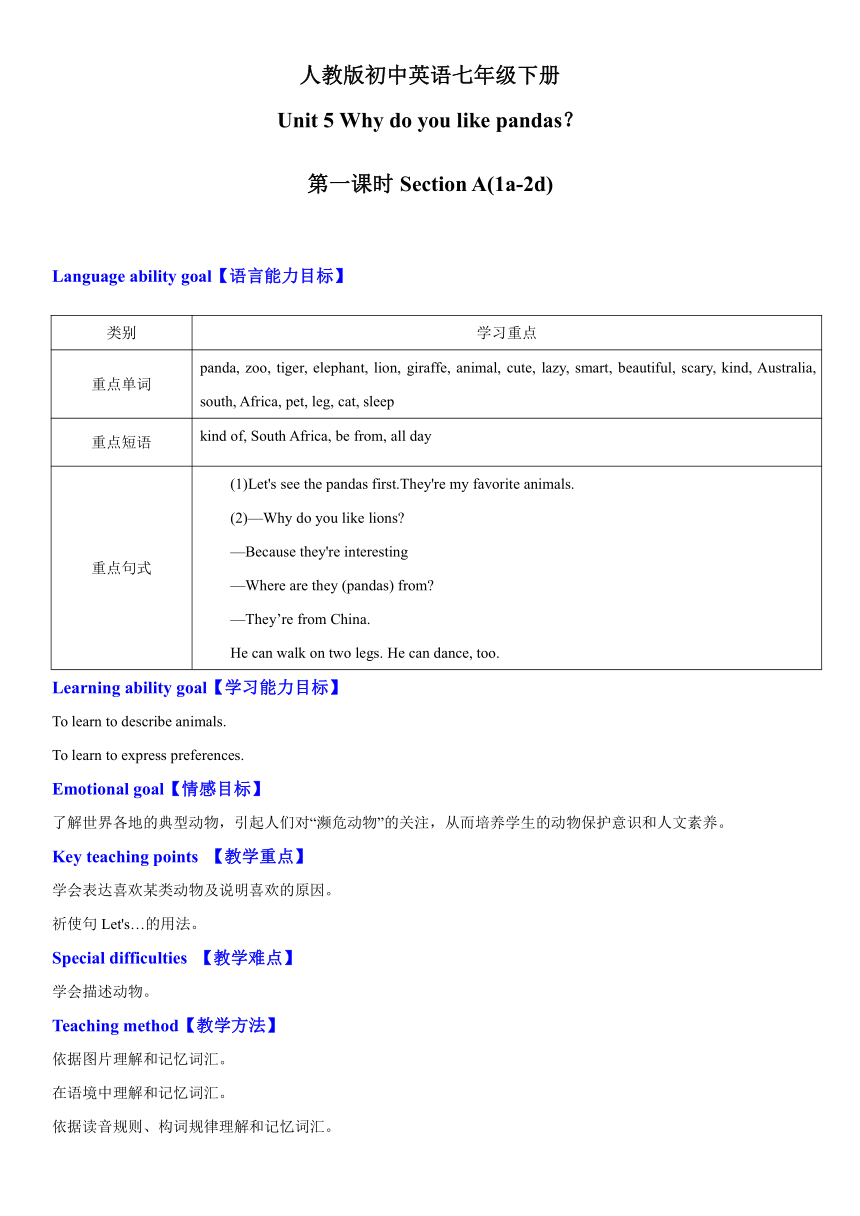 人教版初中英语七年级下册

Unit 5 Why do you like pandas?

第一课时 Section A(1a-2d)

Language ability goal【语言能力目标】

| 类别 | 学习重点 |
|---|---|
| 重点单词 | panda, zoo, tiger, elephant, lion, giraffe, animal, cute, lazy, smart, beautiful, scary, kind, Australia, south, Africa, pet, leg, cat, sleep |
| 重点短语 | kind of, South Africa, be from, all day |
| 重点句式 | (1)Let's see the pandas first.They're my favorite animals. (2)—Why do you like lions? —Because they're interesting —Where are they (pandas) from? —They’re from China. He can walk on two legs. He can dance, too. |

Learning ability goal【学习能力目标】

To learn to describe animals.

To learn to express preferences.

Emotional goal【情感目标】

了解世界各地的典型动物，引起人们对“濒危动物”的关注，从而培养学生的动物保护意识和人文素养。

Key teaching points 【教学重点】

学会表达喜欢某类动物及说明喜欢的原因。

祈使句 Let's…的用法。

Special difficulties 【教学难点】

学会描述动物。

Teaching method【教学方法】

依据图片理解和记忆词汇。

在语境中理解和记忆词汇。

依据读音规则、构词规律理解和记忆词汇。